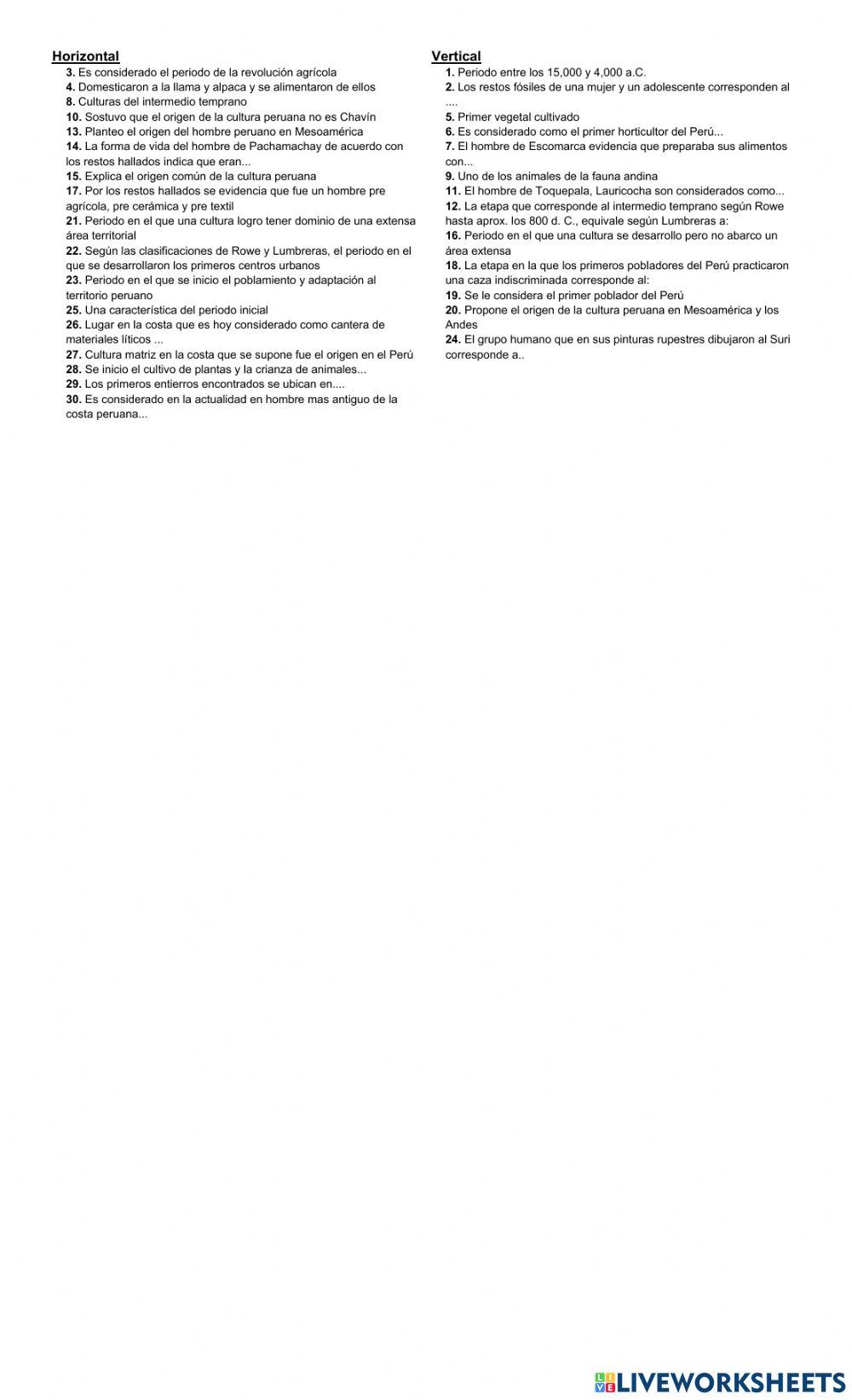 Horizontal
3. Es considerado el periodo de la revolución agrícola
4. Domesticaron a la llama y alpaca y se alimentaron de ellos
8. Culturas del intermedio temprano
10. Sostuvo que el origen de la cultura peruana no es Chavín
13. Planteo el origen del hombre peruano en Mesoamérica
14. La forma de vida del hombre de Pachamachay de acuerdo con los restos hallados indica que eran...
15. Explica el origen común de la cultura peruana
17. Por los restos hallados se evidencia que fue un hombre pre agrícola, pre cerámica y pre textil
21. Periodo en el que una cultura logro tener dominio de una extensa área territorial
22. Según las clasificaciones de Rowe y Lumbreras, el periodo en el que se desarrollaron los primeros centros urbanos
23. Periodo en el que se inicio el poblamiento y adaptación al territorio peruano
25. Una característica del periodo inicial
26. Lugar en la costa que es hoy considerado como cantera de materiales líticos ...
27. Cultura matriz en la costa que se supone fue el origen en el Perú
28. Se inicio el cultivo de plantas y la crianza de animales...
29. Los primeros entierros encontrados se ubican en....
30. Es considerado en la actualidad en hombre mas antiguo de la costa peruana...

Vertical
1. Periodo entre los 15,000 y 4,000 a.C.
2. Los restos fósiles de una mujer y un adolescente corresponden al ....
5. Primer vegetal cultivado
6. Es considerado como el primer horticultor del Perú...
7. El hombre de Escomarca evidencia que preparaba sus alimentos con...
9. Uno de los animales de la fauna andina
11. El hombre de Toquepala, Lauricocha son considerados como...
12. La etapa que corresponde al intermedio temprano según Rowe hasta aprox. los 800 d. C., equivale según Lumbreras a:
16. Periodo en el que una cultura se desarrollo pero no abarco un área extensa
18. La etapa en la que los primeros pobladores del Perú practicaron una caza indiscriminada corresponde al:
19. Se le considera el primer poblador del Perú
20. Propone el origen de la cultura peruana en Mesoamérica y los Andes
24. El grupo humano que en sus pinturas rupestres dibujaron al Suri corresponde a..

LIVEWORKSHEETS